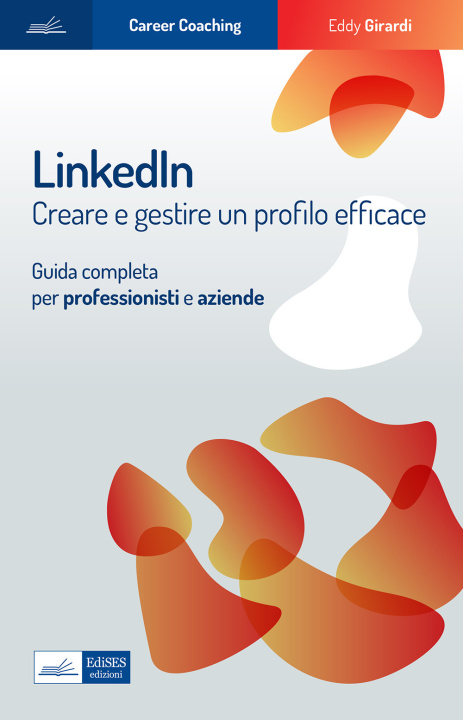 Career Coaching

Eddy Girardi

LinkedIn
Creare e gestire un profilo efficace

Guida completa per professionisti e aziende

EdiSES edizioni